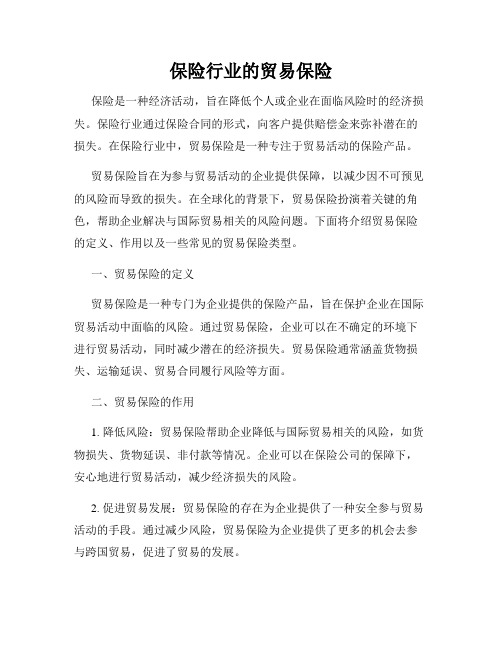 保险行业的贸易保险

保险是一种经济活动，旨在降低个人或企业在面临风险时的经济损失。保险行业通过保险合同的形式，向客户提供赔偿金来弥补潜在的损失。在保险行业中，贸易保险是一种专注于贸易活动的保险产品。

贸易保险旨在为参与贸易活动的企业提供保障，以减少因不可预见的风险而导致的损失。在全球化的背景下，贸易保险扮演着关键的角色，帮助企业解决与国际贸易相关的风险问题。下面将介绍贸易保险的定义、作用以及一些常见的贸易保险类型。

一、贸易保险的定义

贸易保险是一种专门为企业提供的保险产品，旨在保护企业在国际贸易活动中面临的风险。通过贸易保险，企业可以在不确定的环境下进行贸易活动，同时减少潜在的经济损失。贸易保险通常涵盖货物损失、运输延误、贸易合同履行风险等方面。

二、贸易保险的作用

1. 降低风险：贸易保险帮助企业降低与国际贸易相关的风险，如货物损失、货物延误、非付款等情况。企业可以在保险公司的保障下，安心地进行贸易活动，减少经济损失的风险。

2. 促进贸易发展：贸易保险的存在为企业提供了一种安全参与贸易活动的手段。通过减少风险，贸易保险为企业提供了更多的机会去参与跨国贸易，促进了贸易的发展。